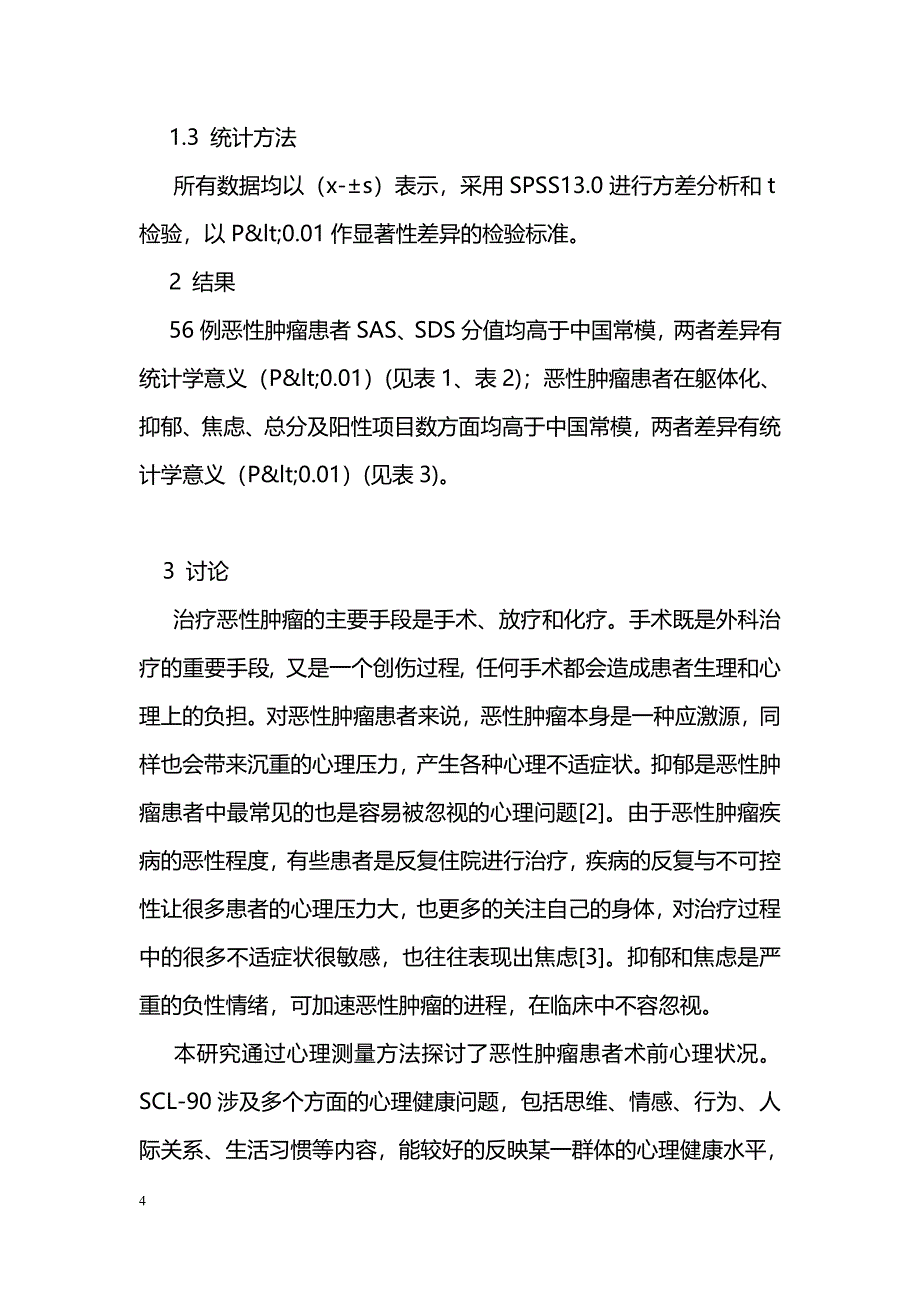 1.3 统计方法

所有数据均以（x-±s）表示，采用 SPSS13.0 进行方差分析和 t 检验，以 P&lt;0.01 作显著性差异的检验标准。

2 结果

56 例恶性肿瘤患者 SAS、SDS 分值均高于中国常模，两者差异有统计学意义（P&lt;0.01）(见表 1、表 2)；恶性肿瘤患者在躯体化、抑郁、焦虑、总分及阳性项目数方面均高于中国常模，两者差异有统计学意义（P&lt;0.01）(见表 3)。

3 讨论

治疗恶性肿瘤的主要手段是手术、放疗和化疗。手术既是外科治疗的重要手段，又是一个创伤过程，任何手术都会造成患者生理和心理上的负担。对恶性肿瘤患者来说，恶性肿瘤本身是一种应激源，同样也会带来沉重的心理压力，产生各种心理不适症状。抑郁是恶性肿瘤患者中最常见的也是容易被忽视的心理问题[2]。由于恶性肿瘤疾病的恶性程度，有些患者是反复住院进行治疗，疾病的反复与不可控性让很多患者的心理压力大，也更多的关注自己的身体，对治疗过程中的很多不适症状很敏感，也往往表现出焦虑[3]。抑郁和焦虑是严重的负性情绪，可加速恶性肿瘤的进程，在临床中不容忽视。

本研究通过心理测量方法探讨了恶性肿瘤患者术前心理状况。SCL-90 涉及多个方面的心理健康问题，包括思维、情感、行为、人际关系、生活习惯等内容，能较好的反映某一群体的心理健康水平，

4